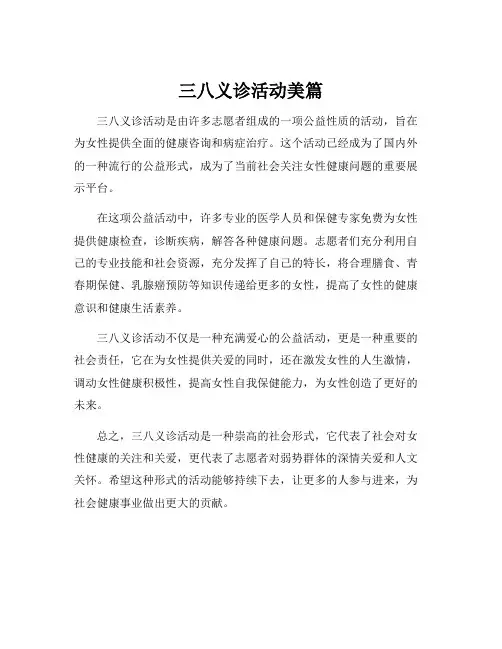 三八义诊活动美篇

三八义诊活动是由许多志愿者组成的一项公益性质的活动，旨在为女性提供全面的健康咨询和病症治疗。这个活动已经成为了国内外的一种流行的公益形式，成为了当前社会关注女性健康问题的重要展示平台。

在这项公益活动中，许多专业的医学人员和保健专家免费为女性提供健康检查，诊断疾病，解答各种健康问题。志愿者们充分利用自己的专业技能和社会资源，充分发挥了自己的特长，将合理膳食、青春期保健、乳腺癌预防等知识传递给更多的女性，提高了女性的健康意识和健康生活素养。

三八义诊活动不仅是一种充满爱心的公益活动，更是一种重要的社会责任，它在为女性提供关爱的同时，还在激发女性的人生激情，调动女性健康积极性，提高女性自我保健能力，为女性创造了更好的未来。

总之，三八义诊活动是一种崇高的社会形式，它代表了社会对女性健康的关注和关爱，更代表了志愿者对弱势群体的深情关爱和人文关怀。希望这种形式的活动能够持续下去，让更多的人参与进来，为社会健康事业做出更大的贡献。